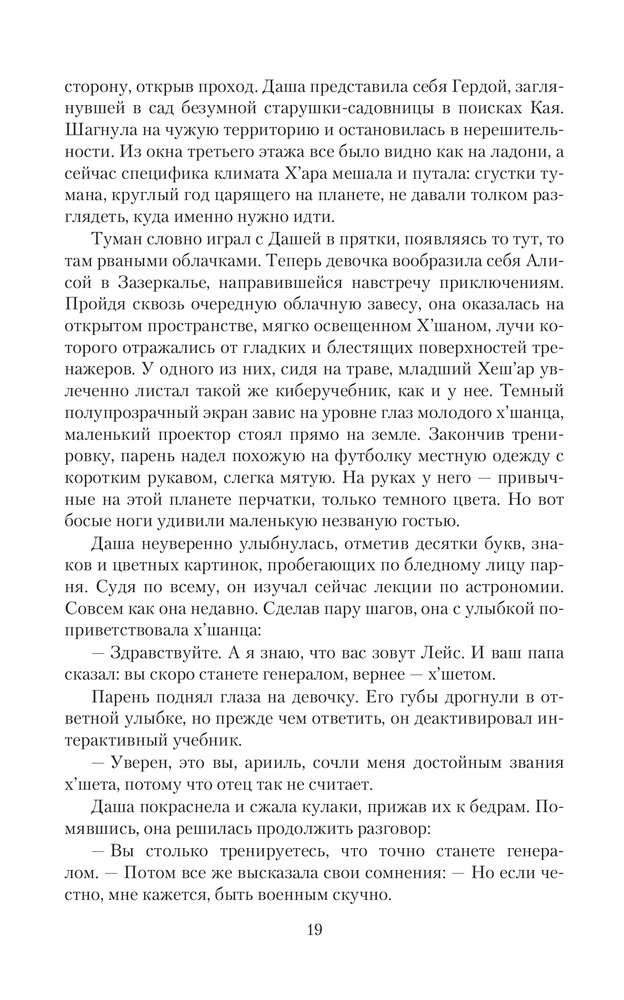 сторону, открыв проход. Даша представила себя Гердой, заглянувшей в сад безумной старушки-садовницы в поисках Кая. Шагнула на чужую территорию и остановилась в нерешительности. Из окна третьего этажа все было видно как на ладони, а сейчас специфика климата Х'ара мешала и путала: сгустки тумана, круглый год царящего на планете, не давали толком разглядеть, куда именно нужно идти.

Туман словно играл с Дашей в прятки, появляясь то тут, то там рваными облачками. Теперь девочка вообразила себя Алисой в Зазеркалье, направившейся навстречу приключениям. Пройдя сквозь очередную облачную завесу, она оказалась на открытом пространстве, мягко освещенном Х'шаном, лучи которого отражались от гладких и блестящих поверхностей тренажеров. У одного из них, сидя на траве, младший Хеш'ар увлеченно листал такой же киберучебник, как и у нее. Темный полупрозрачный экран завис на уровне глаз молодого х'шанца, маленький проектор стоял прямо на земле. Закончив тренировку, парень надел похожую на футболку местную одежду с коротким рукавом, слегка мятую. На руках у него — привычные на этой планете перчатки, только темного цвета. Но вот босые ноги удивили маленькую незваную гостью.

Даша неуверенно улыбнулась, отметив десятки букв, знаков и цветных картинок, пробегающих по бледному лицу парня. Судя по всему, он изучал сейчас лекции по астрономии. Совсем как она недавно. Сделав пару шагов, она с улыбкой поприветствовала х'шанца:

— Здравствуйте. А я знаю, что вас зовут Лейс. И ваш папа сказал: вы скоро станете генералом, вернее — х'шетом.

Парень поднял глаза на девочку. Его губы дрогнули в ответной улыбке, но прежде чем ответить, он деактивировал интерактивный учебник.

— Уверен, это вы, арииль, сочли меня достойным звания х'шета, потому что отец так не считает.

Даша покраснела и сжала кулаки, прижав их к бедрам. Помявшись, она решилась продолжить разговор:

— Вы столько тренируетесь, что точно станете генералом. — Потом все же высказала свои сомнения: — Но если честно, мне кажется, быть военным скучно.

19